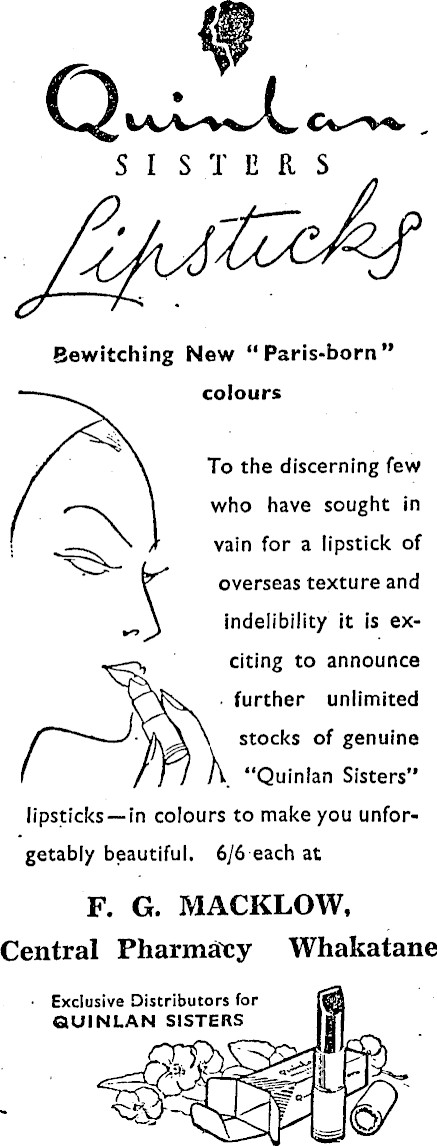 Quinlan
SISTERS
Lipsticks

Bewitching New "Paris-born" colours

To the discerning few who have sought in vain for a lipstick of overseas texture and indelibility it is exciting to announce further unlimited stocks of genuine "Quinlan Sisters" lipsticks—in colours to make you unforgetably beautiful. 6/6 each at

F. G. MACKLOW,
Central Pharmacy Whakatane

Exclusive Distributors for
QUINLAN SISTERS